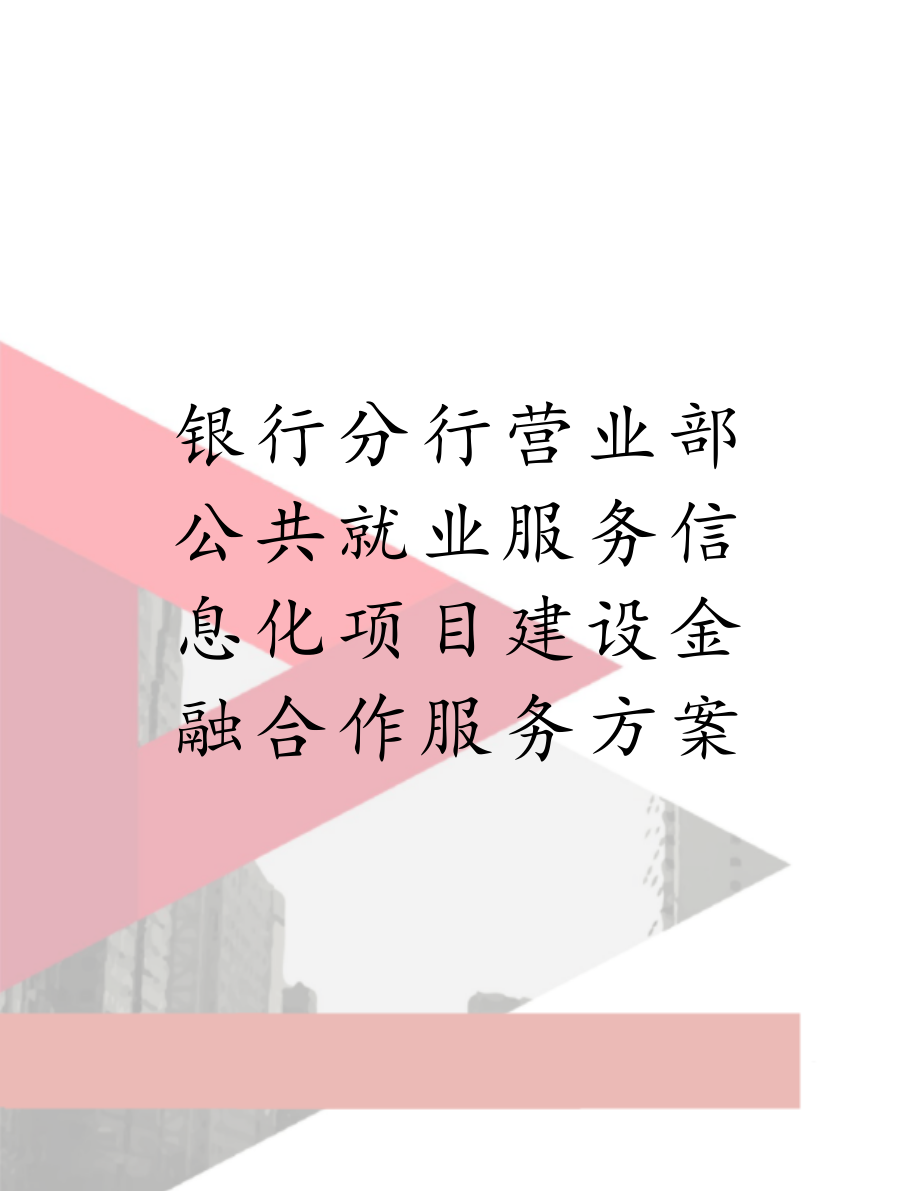 银行分行营业部公共就业服务信息化项目建设金融合作服务方案